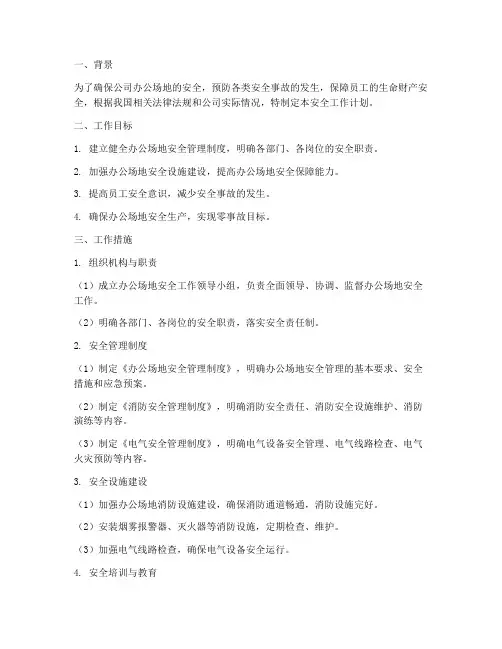 一、背景

为了确保公司办公场地的安全，预防各类安全事故的发生，保障员工的生命财产安全，根据我国相关法律法规和公司实际情况，特制定本安全工作计划。

二、工作目标

1. 建立健全办公场地安全管理制度，明确各部门、各岗位的安全职责。

2. 加强办公场地安全设施建设，提高办公场地安全保障能力。

3. 提高员工安全意识，减少安全事故的发生。

4. 确保办公场地安全生产，实现零事故目标。

三、工作措施

1. 组织机构与职责

（1）成立办公场地安全工作领导小组，负责全面领导、协调、监督办公场地安全工作。

（2）明确各部门、各岗位的安全职责，落实安全责任制。

2. 安全管理制度

（1）制定《办公场地安全管理制度》，明确办公场地安全管理的基本要求、安全措施和应急预案。

（2）制定《消防安全管理制度》，明确消防安全责任、消防安全设施维护、消防演练等内容。

（3）制定《电气安全管理制度》，明确电气设备安全管理、电气线路检查、电气火灾预防等内容。

3. 安全设施建设

（1）加强办公场地消防设施建设，确保消防通道畅通，消防设施完好。

（2）安装烟雾报警器、灭火器等消防设施，定期检查、维护。

（3）加强电气线路检查，确保电气设备安全运行。

4. 安全培训与教育